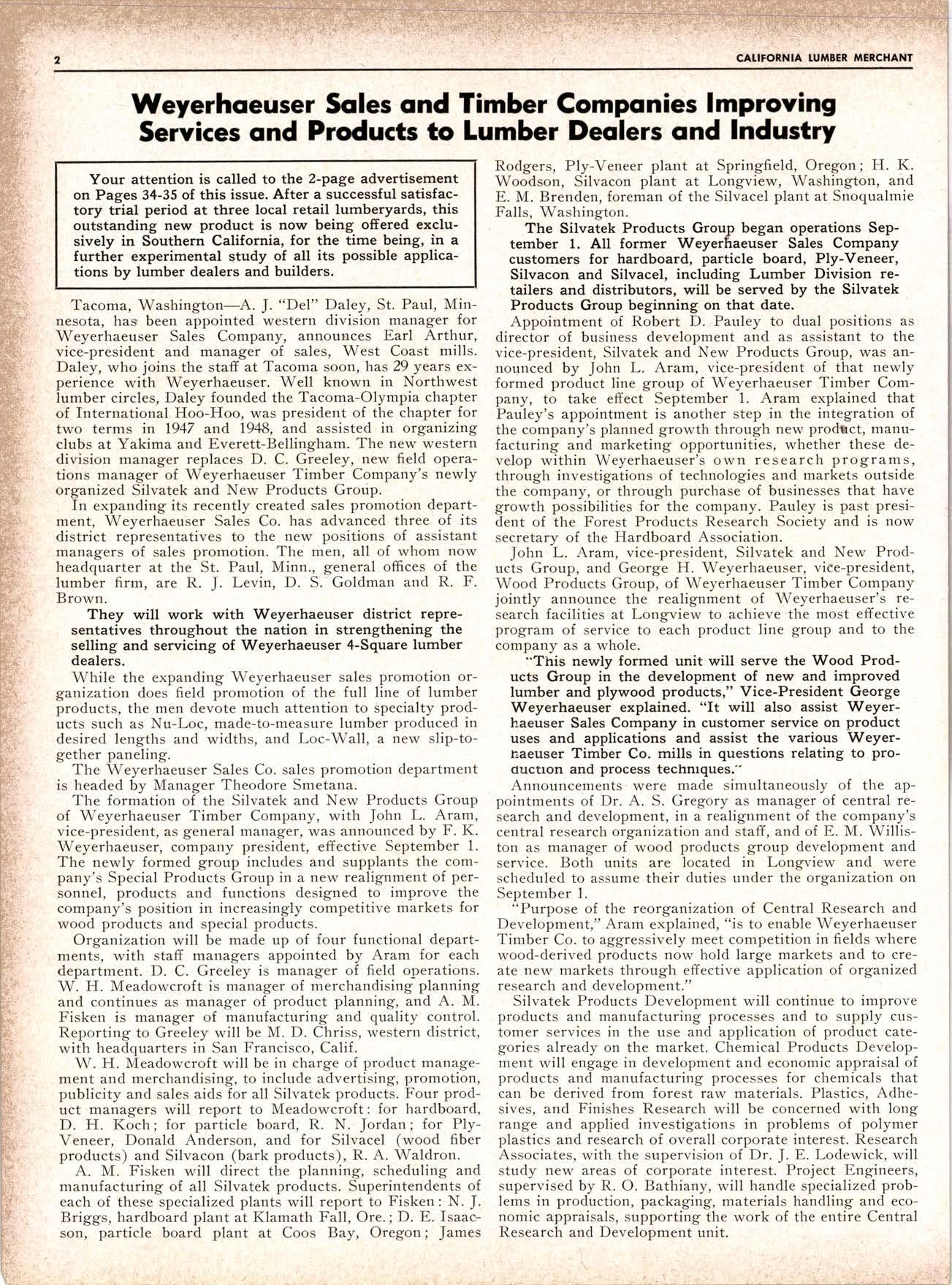 2 CALIFORNIA LUMBER MERCHANT

Weyerhaeuser Sales and Timber Companies Improving Services and Products to Lumber Dealers and Industry

Your attention is called to the 2-page advertisement on Pages 34-35 of this issue. After a successful satisfactory trial period at three local retail lumberyards, this outstanding new product is now being offered exclusively in Southern California, for the time being, in a further experimental study of all its possible applications by lumber dealers and builders.

Tacoma, Washington—A. J. "Del" Daley, St. Paul, Minnesota, has been appointed western division manager for Weyerhaeuser Sales Company, announces Earl Arthur, vice-president and manager of sales, West Coast mills. Daley, who joins the staff at Tacoma soon, has 29 years experience with Weyerhaeuser. Well known in Northwest lumber circles, Daley founded the Tacoma-Olympia chapter of International Hoo-Hoo, was president of the chapter for two terms in 1947 and 1948, and assisted in organizing clubs at Yakima and Everett-Bellingham. The new western division manager replaces D. C. Greeley, new field operations manager of Weyerhaeuser Timber Company's newly organized Silvatek and New Products Group.

In expanding its recently created sales promotion department, Weyerhaeuser Sales Co. has advanced three of its district representatives to the new positions of assistant managers of sales promotion. The men, all of whom now headquarter at the St. Paul, Minn., general offices of the lumber firm, are R. J. Levin, D. S. Goldman and R. F. Brown.

They will work with Weyerhaeuser district representatives throughout the nation in strengthening the selling and servicing of Weyerhaeuser 4-Square lumber dealers.

While the expanding Weyerhaeuser sales promotion organization does field promotion of the full line of lumber products, the men devote much attention to specialty products such as Nu-Loc, made-to-measure lumber produced in desired lengths and widths, and Loc-Wall, a new slip-together paneling.

The Weyerhaeuser Sales Co. sales promotion department is headed by Manager Theodore Smetana.

The formation of the Silvatek and New Products Group of Weyerhaeuser Timber Company, with John L. Aram, vice-president, as general manager, was announced by F. K. Weyerhaeuser, company president, effective September 1. The newly formed group includes and supplants the company's Special Products Group in a new realignment of personnel, products and functions designed to improve the company's position in increasingly competitive markets for wood products and special products.

Organization will be made up of four functional departments, with staff managers appointed by Aram for each department. D. C. Greeley is manager of field operations. W. H. Meadowcroft is manager of merchandising planning and continues as manager of product planning, and A. M. Fisken is manager of manufacturing and quality control. Reporting to Greeley will be M. D. Chriss, western district, with headquarters in San Francisco, Calif.

W. H. Meadowcroft will be in charge of product management and merchandising, to include advertising, promotion, publicity and sales aids for all Silvatek products. Four product managers will report to Meadowcroft: for hardboard, D. H. Koch; for particle board, R. N. Jordan; for Ply-Veneer, Donald Anderson, and for Silvacel (wood fiber products) and Silvacon (bark products), R. A. Waldron.

A. M. Fisken will direct the planning, scheduling and manufacturing of all Silvatek products. Superintendents of each of these specialized plants will report to Fisken: N. J. Briggs, hardboard plant at Klamath Fall, Ore.; D. E. Isaacson, particle board plant at Coos Bay, Oregon; James Rodgers, Ply-Veneer plant at Springfield, Oregon; H. K. Woodson, Silvacon plant at Longview, Washington, and E. M. Brenden, foreman of the Silvacel plant at Snoqualmie Falls, Washington.

The Silvatek Products Group began operations September 1. All former Weyerhaeuser Sales Company customers for hardboard, particle board, Ply-Veneer, Silvacon and Silvacel, including Lumber Division retailers and distributors, will be served by the Silvatek Products Group beginning on that date.

Appointment of Robert D. Pauley to dual positions as director of business development and as assistant to the vice-president, Silvatek and New Products Group, was announced by John L. Aram, vice-president of that newly formed product line group of Weyerhaeuser Timber Company, to take effect September 1. Aram explained that Pauley's appointment is another step in the integration of the company's planned growth through new product, manufacturing and marketing opportunities, whether these develop within Weyerhaeuser's own research programs, through investigations of technologies and markets outside the company, or through purchase of businesses that have growth possibilities for the company. Pauley is past president of the Forest Products Research Society and is now secretary of the Hardboard Association.

John L. Aram, vice-president, Silvatek and New Products Group, and George H. Weyerhaeuser, vice-president, Wood Products Group, of Weyerhaeuser Timber Company jointly announce the realignment of Weyerhaeuser's research facilities at Longview to achieve the most effective program of service to each product line group and to the company as a whole.

"This newly formed unit will serve the Wood Products Group in the development of new and improved lumber and plywood products," Vice-President George Weyerhaeuser explained. "It will also assist Weyerhaeuser Sales Company in customer service on product uses and applications and assist the various Weyerhaeuser Timber Co. mills in questions relating to production and process techniques."

Announcements were made simultaneously of the appointments of Dr. A. S. Gregory as manager of central research and development, in a realignment of the company's central research organization and staff, and of E. M. Williston as manager of wood products group development and service. Both units are located in Longview and were scheduled to assume their duties under the organization on September 1.

"Purpose of the reorganization of Central Research and Development," Aram explained, "is to enable Weyerhaeuser Timber Co. to aggressively meet competition in fields where wood-derived products now hold large markets and to create new markets through effective application of organized research and development."

Silvatek Products Development will continue to improve products and manufacturing processes and to supply customer services in the use and application of product categories already on the market. Chemical Products Development will engage in development and economic appraisal of products and manufacturing processes for chemicals that can be derived from forest raw materials. Plastics, Adhesives, and Finishes Research will be concerned with long range and applied investigations in problems of polymer plastics and research of overall corporate interest. Research Associates, with the supervision of Dr. J. E. Lodewick, will study new areas of corporate interest. Project Engineers, supervised by R. O. Bathiany, will handle specialized problems in production, packaging, materials handling and economic appraisals, supporting the work of the entire Central Research and Development unit.